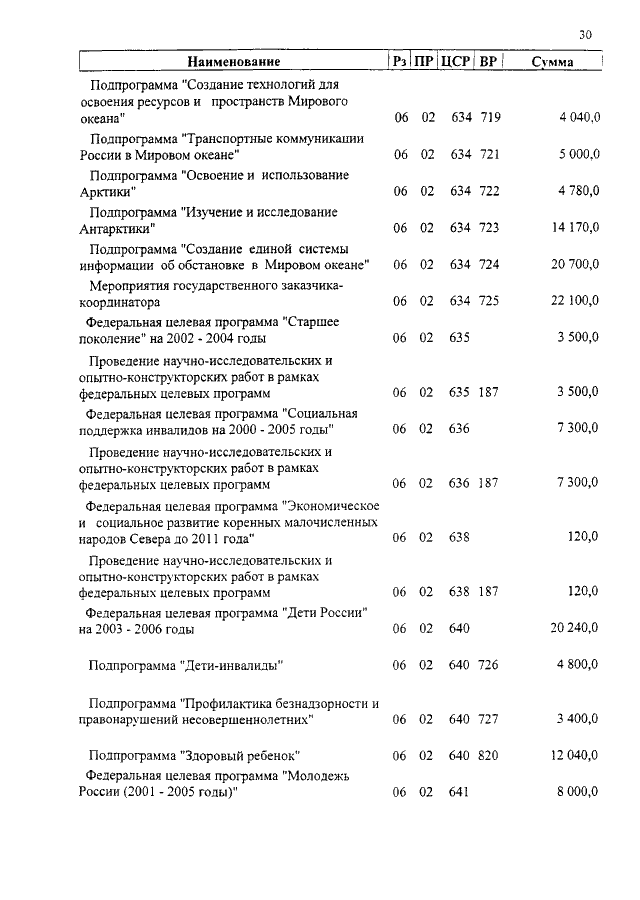 30

| Наименование | Рз | ПР | ЦСР | ВР | Сумма |
|---|---|---|---|---|---|
| Подпрограмма "Создание технологий для освоения ресурсов и пространств Мирового океана" | 06 | 02 | 634 | 719 | 4 040,0 |
| Подпрограмма "Транспортные коммуникации России в Мировом океане" | 06 | 02 | 634 | 721 | 5 000,0 |
| Подпрограмма "Освоение и использование Арктики" | 06 | 02 | 634 | 722 | 4 780,0 |
| Подпрограмма "Изучение и исследование Антарктики" | 06 | 02 | 634 | 723 | 14 170,0 |
| Подпрограмма "Создание единой системы информации об обстановке в Мировом океане" | 06 | 02 | 634 | 724 | 20 700,0 |
| Мероприятия государственного заказчика-координатора | 06 | 02 | 634 | 725 | 22 100,0 |
| Федеральная целевая программа "Старшее поколение" на 2002 - 2004 годы | 06 | 02 | 635 | | 3 500,0 |
| Проведение научно-исследовательских и опытно-конструкторских работ в рамках федеральных целевых программ | 06 | 02 | 635 | 187 | 3 500,0 |
| Федеральная целевая программа "Социальная поддержка инвалидов на 2000 - 2005 годы" | 06 | 02 | 636 | | 7 300,0 |
| Проведение научно-исследовательских и опытно-конструкторских работ в рамках федеральных целевых программ | 06 | 02 | 636 | 187 | 7 300,0 |
| Федеральная целевая программа "Экономическое и социальное развитие коренных малочисленных народов Севера до 2011 года" | 06 | 02 | 638 | | 120,0 |
| Проведение научно-исследовательских и опытно-конструкторских работ в рамках федеральных целевых программ | 06 | 02 | 638 | 187 | 120,0 |
| Федеральная целевая программа "Дети России" на 2003 - 2006 годы | 06 | 02 | 640 | | 20 240,0 |
| Подпрограмма "Дети-инвалиды" | 06 | 02 | 640 | 726 | 4 800,0 |
| Подпрограмма "Профилактика безнадзорности и правонарушений несовершеннолетних" | 06 | 02 | 640 | 727 | 3 400,0 |
| Подпрограмма "Здоровый ребенок" | 06 | 02 | 640 | 820 | 12 040,0 |
| Федеральная целевая программа "Молодежь России (2001 - 2005 годы)" | 06 | 02 | 641 | | 8 000,0 |